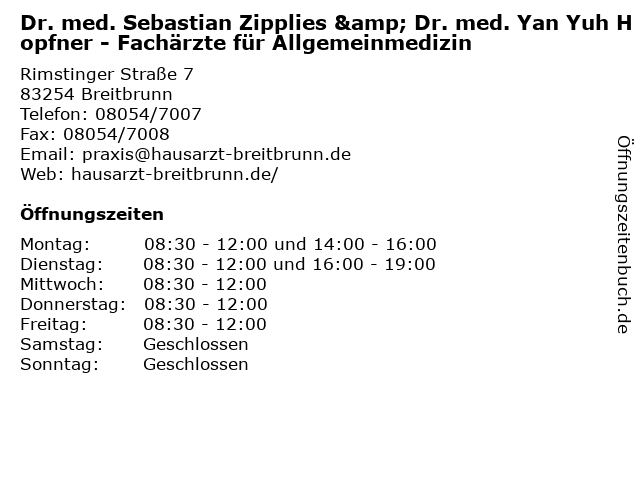 Dr. med. Sebastian Zipplies &amp; Dr. med. Yan Yuh Hopfner - Fachärzte für Allgemeinmedizin

Rimstinger Straße 7
83254 Breitbrunn
Telefon: 08054/7007
Fax: 08054/7008
Email: praxis@hausarzt-breitbrunn.de
Web: hausarzt-breitbrunn.de/

Öffnungszeiten

Montag: 08:30 - 12:00 und 14:00 - 16:00
Dienstag: 08:30 - 12:00 und 16:00 - 19:00
Mittwoch: 08:30 - 12:00
Donnerstag: 08:30 - 12:00
Freitag: 08:30 - 12:00
Samstag: Geschlossen
Sonntag: Geschlossen

Öffnungszeitenbuch.de